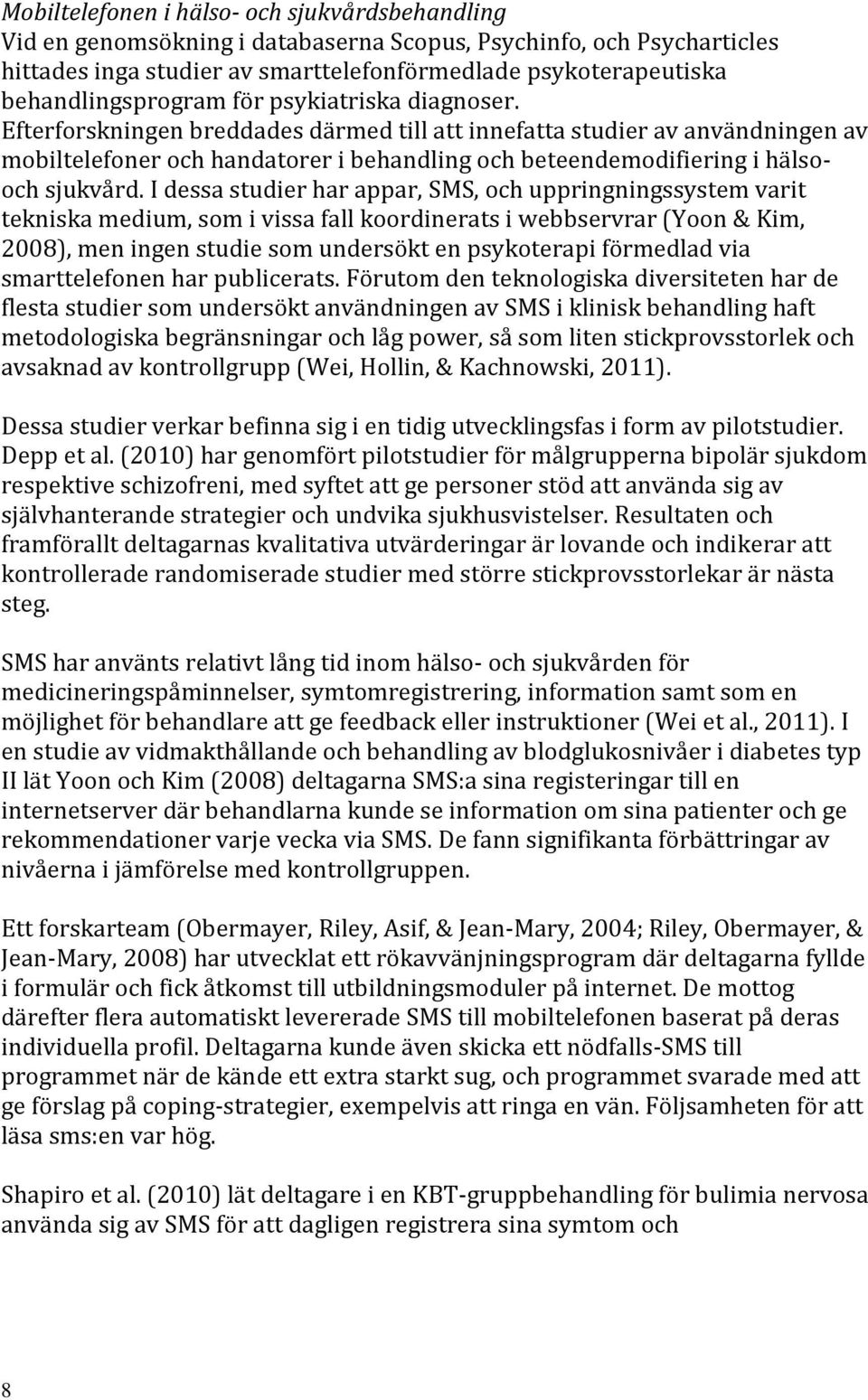 Mobiltelefonen i hälso- och sjukvårdsbehandling
Vid en genomsökning i databaserna Scopus, Psychinfo, och Psycharticles hittades inga studier av smarttelefonförmedlade psykoterapeutiska behandlingsprogram för psykiatriska diagnoser. Efterforskningen breddades därmed till att innefatta studier av användningen av mobiltelefoner och handatorer i behandling och beteendemodifiering i hälso- och sjukvård. I dessa studier har appar, SMS, och uppringningssystem varit tekniska medium, som i vissa fall koordinerats i webbservrar (Yoon & Kim, 2008), men ingen studie som undersökt en psykoterapi förmedlad via smarttelefonen har publicerats. Förutom den teknologiska diversiteten har de flesta studier som undersökt användningen av SMS i klinisk behandling haft metodologiska begränsningar och låg power, så som liten stickprovsstorlek och avsaknad av kontrollgrupp (Wei, Hollin, & Kachnowski, 2011).

Dessa studier verkar befinna sig i en tidig utvecklingsfas i form av pilotstudier. Depp et al. (2010) har genomfört pilotstudier för målgrupperna bipolär sjukdom respektive schizofreni, med syftet att ge personer stöd att använda sig av självhanterande strategier och undvika sjukhusvistelser. Resultaten och framförallt deltagarnas kvalitativa utvärderingar är lovande och indikerar att kontrollerade randomiserade studier med större stickprovsstorlekar är nästa steg.

SMS har använts relativt lång tid inom hälso- och sjukvården för medicineringspåminnelser, symtomregistrering, information samt som en möjlighet för behandlare att ge feedback eller instruktioner (Wei et al., 2011). I en studie av vidmakthållande och behandling av blodglukosnivåer i diabetes typ II lät Yoon och Kim (2008) deltagarna SMS:a sina registeringar till en internetserver där behandlarna kunde se information om sina patienter och ge rekommendationer varje vecka via SMS. De fann signifikanta förbättringar av nivåerna i jämförelse med kontrollgruppen.

Ett forskarteam (Obermayer, Riley, Asif, & Jean-Mary, 2004; Riley, Obermayer, & Jean-Mary, 2008) har utvecklat ett rökavvänjningsprogram där deltagarna fyllde i formulär och fick åtkomst till utbildningsmoduler på internet. De mottog därefter flera automatiskt levererade SMS till mobiltelefonen baserat på deras individuella profil. Deltagarna kunde även skicka ett nödfalls-SMS till programmet när de kände ett extra starkt sug, och programmet svarade med att ge förslag på coping-strategier, exempelvis att ringa en vän. Följsamheten för att läsa sms:en var hög.

Shapiro et al. (2010) lät deltagare i en KBT-gruppbehandling för bulimia nervosa använda sig av SMS för att dagligen registrera sina symtom och

8